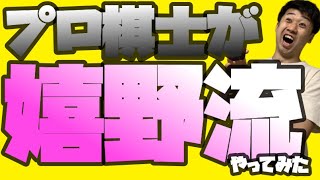 プロ棋士が
嬉野流
やってみた